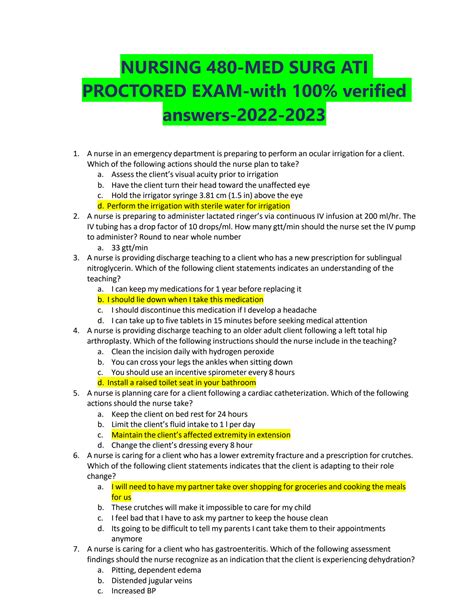 NURSING 480-MED SURG ATI PROCTORED EXAM-with 100% verified answers-2022-2023

1. A nurse in an emergency department is preparing to perform an ocular irrigation for a client. Which of the following actions should the nurse plan to take?
a. Assess the client's visual acuity prior to irrigation
b. Have the client turn their head toward the unaffected eye
c. Hold the irrigator syringe 3.81 cm (1.5 in) above the eye
d. Perform the irrigation with sterile water for irrigation
2. A nurse is preparing to administer lactated ringer's via continuous IV infusion at 200 ml/hr. The IV tubing has a drop factor of 10 drops/ml. How many gtt/min should the nurse set the IV pump to administer? Round to near whole number
a. 33 gtt/min
3. A nurse is providing discharge teaching to a client who has a new prescription for sublingual nitroglycerin. Which of the following client statements indicates an understanding of the teaching?
a. I can keep my medications for 1 year before replacing it
b. I should lie down when I take this medication
c. I should discontinue this medication if I develop a headache
d. I can take up to five tablets in 15 minutes before seeking medical attention
4. A nurse is providing discharge teaching to an older adult client following a left total hip arthroplasty. Which of the following instructions should the nurse include in the teaching?
a. Clean the incision daily with hydrogen peroxide
b. You can cross your legs the ankles when sitting down
c. You should use an incentive spirometer every 8 hours
d. Install a raised toilet seat in your bathroom
5. A nurse is planning care for a client following a cardiac catheterization. Which of the following actions should the nurse take?
a. Keep the client on bed rest for 24 hours
b. Limit the client's fluid intake to 1 l per day
c. Maintain the client's affected extremity in extension
d. Change the client's dressing every 8 hour
6. A nurse is caring for a client who has a lower extremity fracture and a prescription for crutches. Which of the following client statements indicates that the client is adapting to their role change?
a. I will need to have my partner take over shopping for groceries and cooking the meals for us
b. These crutches will make it impossible to care for my child
c. I feel bad that I have to ask my partner to keep the house clean
d. Its going to be difficult to tell my parents I cant take them to their appointments anymore
7. A nurse is caring for a client who has gastroenteritis. Which of the following assessment findings should the nurse recognize as an indication that the client is experiencing dehydration?
a. Pitting, dependent edema
b. Distended jugular veins
c. Increased BP